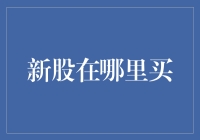 新股在哪里买